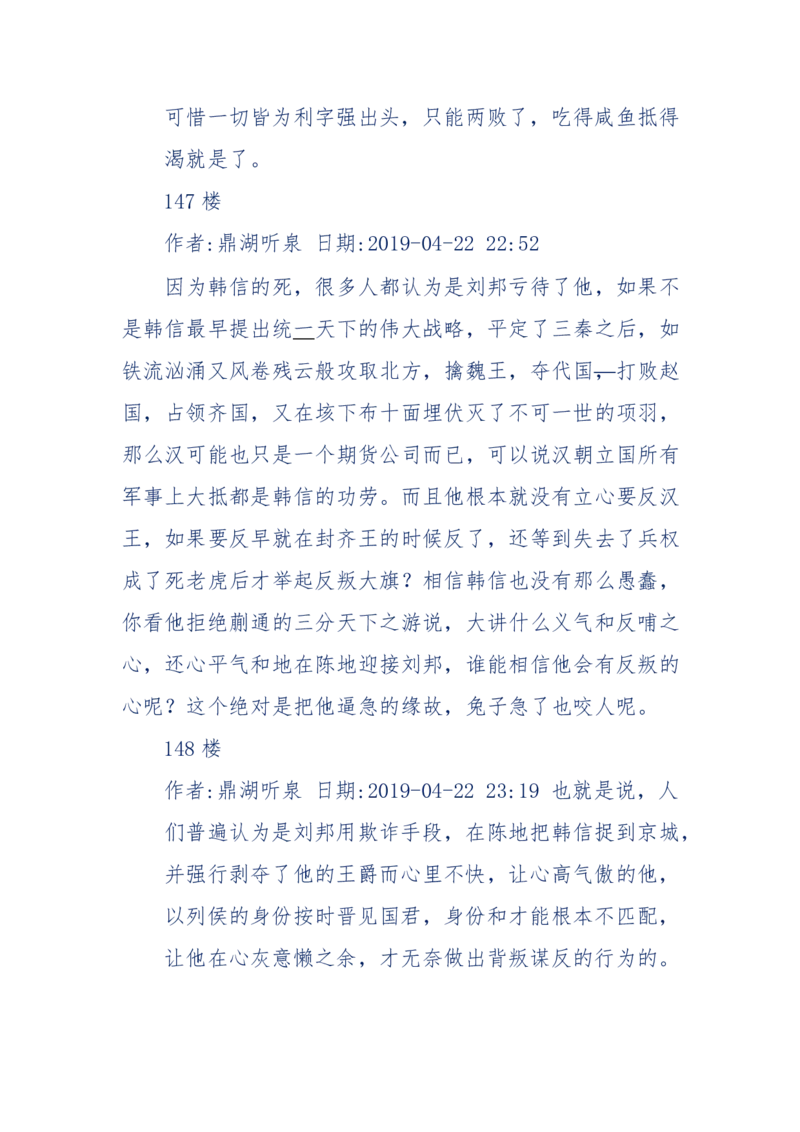 可惜一切皆为利字强出头，只能两败了，吃得咸鱼抵得渴就是了。

147 楼

作者:鼎湖听泉 日期:2019-04-22 22:52

因为韩信的死，很多人都认为是刘邦亏待了他，如果不是韩信最早提出统一天下的伟大战略，平定了三秦之后，如铁流汹涌又风卷残云般攻取北方，擒魏王，夺代国，打败赵国，占领齐国，又在垓下布十面埋伏灭了不可一世的项羽，那么汉可能也只是一个期货公司而已，可以说汉朝立国所有军事上大抵都是韩信的功劳。而且他根本就没有立心要反汉王，如果要反早就在封齐王的时候反了，还等到失去了兵权成了死老虎后才举起反叛大旗？相信韩信也没有那么愚蠢，你看他拒绝蒯通的三分天下之游说，大讲什么义气和反哺之心，还心平气和地在陈地迎接刘邦，谁能相信他会有反叛的心呢？这个绝对是把他逼急的缘故，兔子急了也咬人呢。

148 楼

作者:鼎湖听泉 日期:2019-04-22 23:19 也就是说，人们普遍认为是刘邦用欺诈手段，在陈地把韩信捉到京城，并强行剥夺了他的王爵而心里不快，让心高气傲的他，以列侯的身份按时晋见国君，身份和才能根本不匹配，让他在心灰意懒之余，才无奈做出背叛谋反的行为的。